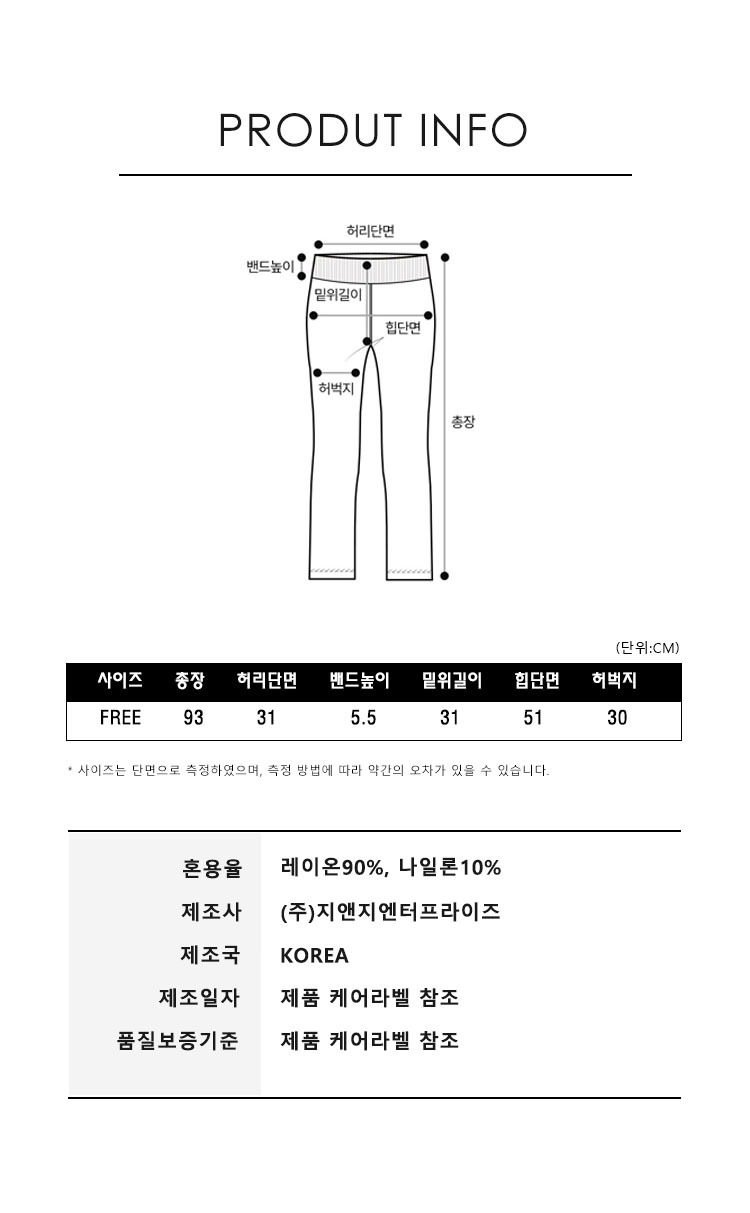 PRODUT INFO

허리단면
밴드높이
밑위길이
힙단면
허벅지
총장

(단위:CM)

| 사이즈 | 총장 | 허리단면 | 밴드높이 | 밑위길이 | 힙단면 | 허벅지 |
|---|---|---|---|---|---|---|
| FREE | 93 | 31 | 5.5 | 31 | 51 | 30 |

* 사이즈는 단면으로 측정하였으며, 측정 방법에 따라 약간의 오차가 있을 수 있습니다.

| 혼용율 | 레이온90%, 나일론10% |
|---|---|
| 제조사 | (주)지앤지엔터프라이즈 |
| 제조국 | KOREA |
| 제조일자 | 제품 케어라벨 참조 |
| 품질보증기준 | 제품 케어라벨 참조 |